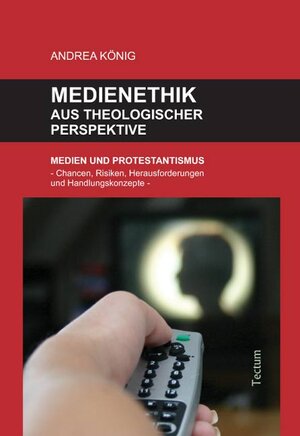 ANDREA KÖNIG

MEDIENETHIK
AUS THEOLOGISCHER PERSPEKTIVE

MEDIEN UND PROTESTANTISMUS
- Chancen, Risiken, Herausforderungen und Handlungskonzepte -

Tectum